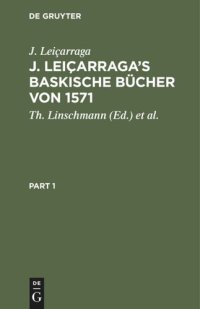 DE GRUYTER

J. Leiçarraga

J. LEIÇARRAGA'S BASKISCHE BÜCHER VON 1571

Th. Linschmann (Ed.) et al.

PART 1

DE G